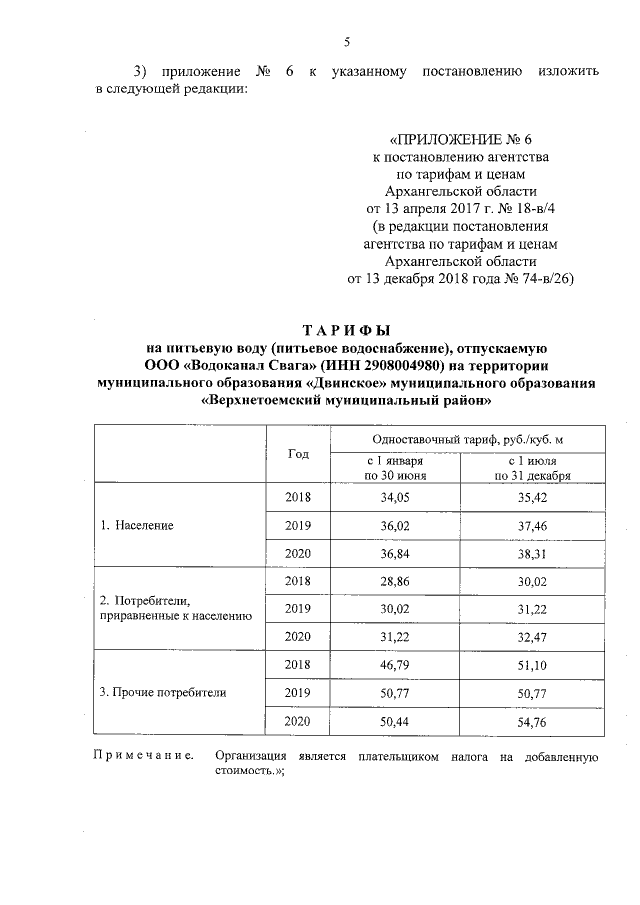 5

3) приложение № 6 к указанному постановлению изложить в следующей редакции:

«ПРИЛОЖЕНИЕ № 6
к постановлению агентства
по тарифам и ценам
Архангельской области
от 13 апреля 2017 г. № 18-в/4
(в редакции постановления
агентства по тарифам и ценам
Архангельской области
от 13 декабря 2018 года № 74-в/26)

ТАРИФЫ
на питьевую воду (питьевое водоснабжение), отпускаемую
ООО «Водоканал Свага» (ИНН 2908004980) на территории
муниципального образования «Двинское» муниципального образования
«Верхнетоемский муниципальный район»

|  | Год | Одноставочный тариф, руб./куб. м |  |
|---|---|---|---|
|  |  | с 1 января по 30 июня | с 1 июля по 31 декабря |
| 1. Население | 2018 | 34,05 | 35,42 |
|  | 2019 | 36,02 | 37,46 |
|  | 2020 | 36,84 | 38,31 |
| 2. Потребители, приравненные к населению | 2018 | 28,86 | 30,02 |
|  | 2019 | 30,02 | 31,22 |
|  | 2020 | 31,22 | 32,47 |
| 3. Прочие потребители | 2018 | 46,79 | 51,10 |
|  | 2019 | 50,77 | 50,77 |
|  | 2020 | 50,44 | 54,76 |

Примечание. Организация является плательщиком налога на добавленную стоимость.»;